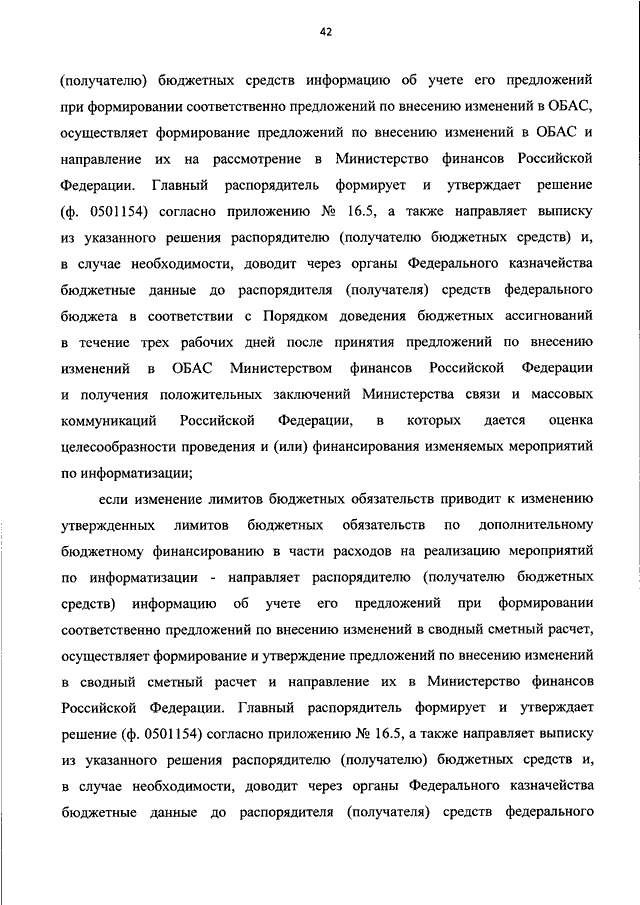 42

(получателю) бюджетных средств информацию об учете его предложений при формировании соответственно предложений по внесению изменений в ОБАС, осуществляет формирование предложений по внесению изменений в ОБАС и направление их на рассмотрение в Министерство финансов Российской Федерации. Главный распорядитель формирует и утверждает решение (ф. 0501154) согласно приложению № 16.5, а также направляет выписку из указанного решения распорядителю (получателю бюджетных средств) и, в случае необходимости, доводит через органы Федерального казначейства бюджетные данные до распорядителя (получателя) средств федерального бюджета в соответствии с Порядком доведения бюджетных ассигнований в течение трех рабочих дней после принятия предложений по внесению изменений в ОБАС Министерством финансов Российской Федерации и получения положительных заключений Министерства связи и массовых коммуникаций Российской Федерации, в которых дается оценка целесообразности проведения и (или) финансирования изменяемых мероприятий по информатизации;

если изменение лимитов бюджетных обязательств приводит к изменению утвержденных лимитов бюджетных обязательств по дополнительному бюджетному финансированию в части расходов на реализацию мероприятий по информатизации - направляет распорядителю (получателю бюджетных средств) информацию об учете его предложений при формировании соответственно предложений по внесению изменений в сводный сметный расчет, осуществляет формирование и утверждение предложений по внесению изменений в сводный сметный расчет и направление их в Министерство финансов Российской Федерации. Главный распорядитель формирует и утверждает решение (ф. 0501154) согласно приложению № 16.5, а также направляет выписку из указанного решения распорядителю (получателю) бюджетных средств и, в случае необходимости, доводит через органы Федерального казначейства бюджетные данные до распорядителя (получателя) средств федерального